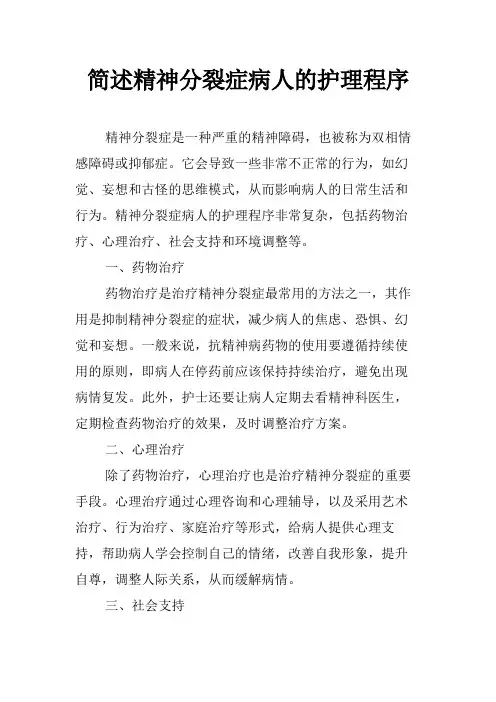 简述精神分裂症病人的护理程序

精神分裂症是一种严重的精神障碍，也被称为双相情感障碍或抑郁症。它会导致一些非常不正常的行为，如幻觉、妄想和古怪的思维模式，从而影响病人的日常生活和行为。精神分裂症病人的护理程序非常复杂，包括药物治疗、心理治疗、社会支持和环境调整等。

一、药物治疗

药物治疗是治疗精神分裂症最常用的方法之一，其作用是抑制精神分裂症的症状，减少病人的焦虑、恐惧、幻觉和妄想。一般来说，抗精神病药物的使用要遵循持续使用的原则，即病人在停药前应该保持持续治疗，避免出现病情复发。此外，护士还要让病人定期去看精神科医生，定期检查药物治疗的效果，及时调整治疗方案。

二、心理治疗

除了药物治疗，心理治疗也是治疗精神分裂症的重要手段。心理治疗通过心理咨询和心理辅导，以及采用艺术治疗、行为治疗、家庭治疗等形式，给病人提供心理支持，帮助病人学会控制自己的情绪，改善自我形象，提升自尊，调整人际关系，从而缓解病情。

三、社会支持